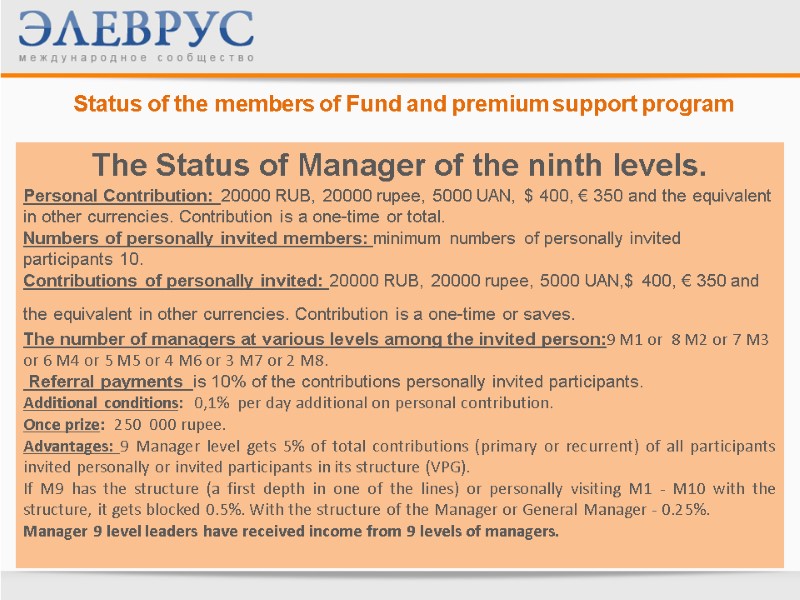 ЭЛЕВРУС
международное сообщество

Status of the members of Fund and premium support program

The Status of Manager of the ninth levels.

Personal Contribution: 20000 RUB, 20000 rupee, 5000 UAN, $ 400, € 350 and the equivalent in other currencies. Contribution is a one-time or total.

Numbers of personally invited members: minimum numbers of personally invited participants 10.

Contributions of personally invited: 20000 RUB, 20000 rupee, 5000 UAN,$ 400, € 350 and the equivalent in other currencies. Contribution is a one-time or saves.

The number of managers at various levels among the invited person:9 M1 or 8 M2 or 7 M3 or 6 M4 or 5 M5 or 4 M6 or 3 M7 or 2 M8.

Referral payments is 10% of the contributions personally invited participants.

Additional conditions: 0,1% per day additional on personal contribution.

Once prize: 250 000 rupee.

Advantages: 9 Manager level gets 5% of total contributions (primary or recurrent) of all participants invited personally or invited participants in its structure (VPG).

If M9 has the structure (a first depth in one of the lines) or personally visiting M1 - M10 with the structure, it gets blocked 0.5%. With the structure of the Manager or General Manager - 0.25%.

Manager 9 level leaders have received income from 9 levels of managers.